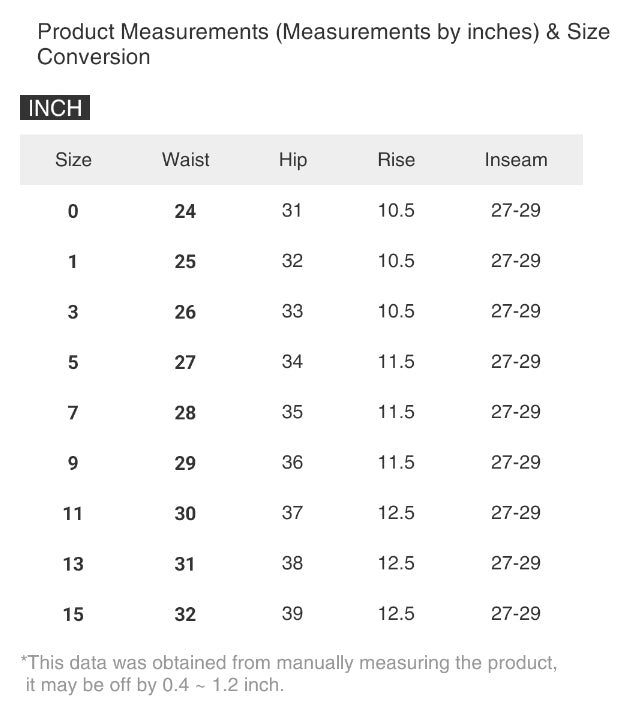 Product Measurements (Measurements by inches) & Size Conversion

INCH

| Size | Waist | Hip | Rise | Inseam |
|---|---|---|---|---|
| 0 | 24 | 31 | 10.5 | 27-29 |
| 1 | 25 | 32 | 10.5 | 27-29 |
| 3 | 26 | 33 | 10.5 | 27-29 |
| 5 | 27 | 34 | 11.5 | 27-29 |
| 7 | 28 | 35 | 11.5 | 27-29 |
| 9 | 29 | 36 | 11.5 | 27-29 |
| 11 | 30 | 37 | 12.5 | 27-29 |
| 13 | 31 | 38 | 12.5 | 27-29 |
| 15 | 32 | 39 | 12.5 | 27-29 |

*This data was obtained from manually measuring the product, it may be off by 0.4 ~ 1.2 inch.